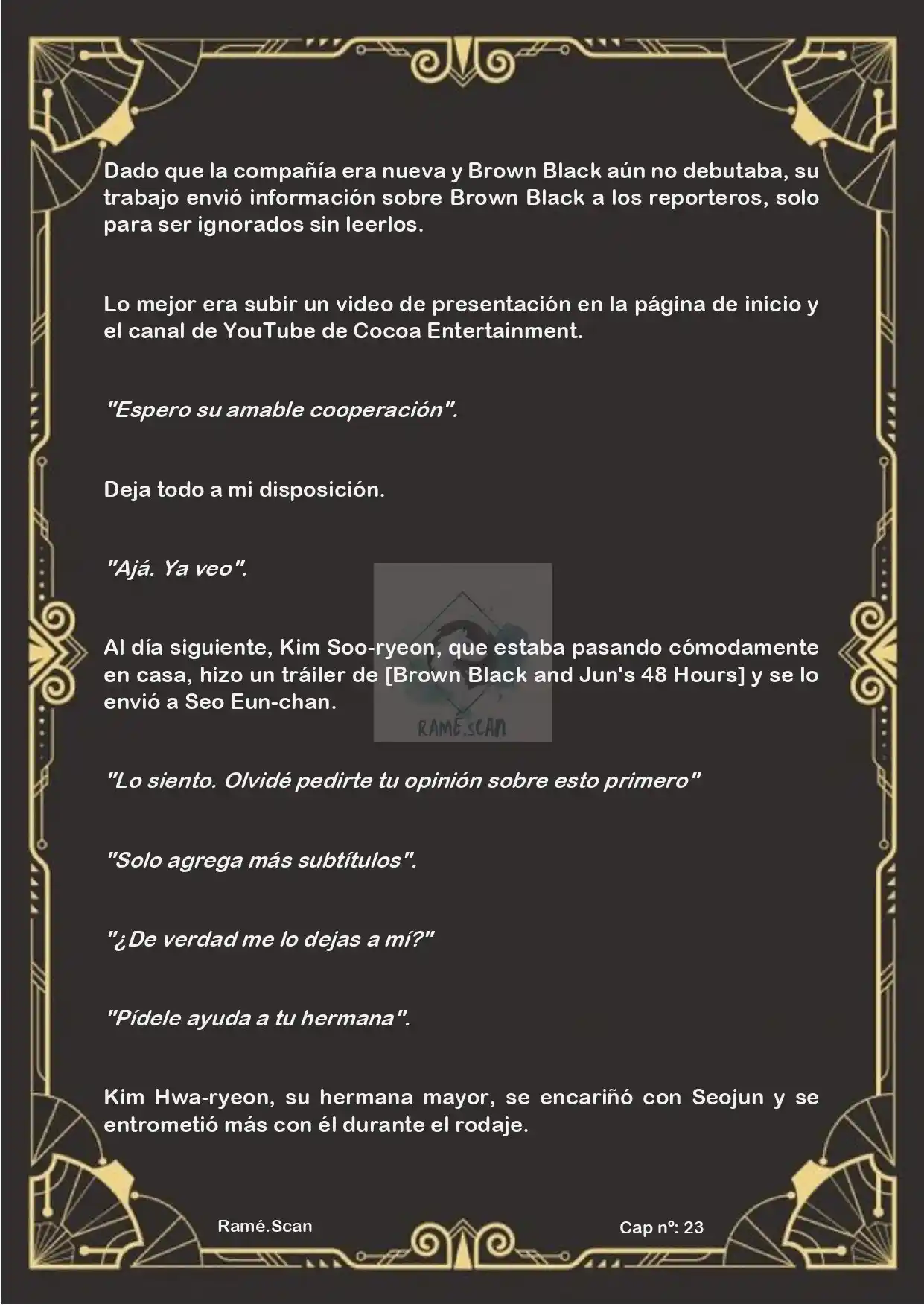 Dado que la compañía era nueva y Brown Black aún no debutaba, su trabajo envió información sobre Brown Black a los reporteros, solo para ser ignorados sin leerlos.

Lo mejor era subir un video de presentación en la página de inicio y el canal de YouTube de Cocoa Entertainment.

"Espero su amable cooperación".

Deja todo a mi disposición.

"Ajá. Ya veo".

Al día siguiente, Kim Soo-ryeon, que estaba pasando cómodamente en casa, hizo un tráiler de [Brown Black and Jun's 48 Hours] y se lo envió a Seo Eun-chan.

RAMÉ.SCAN

"Lo siento. Olvidé pedirte tu opinión sobre esto primero"

"Solo agrega más subtítulos".

"¿De verdad me lo dejas a mí?"

"Pídele ayuda a tu hermana".

Kim Hwa-ryeon, su hermana mayor, se encariñó con Seojun y se entrometió más con él durante el rodaje.

Ramé.Scan

Cap nº: 23